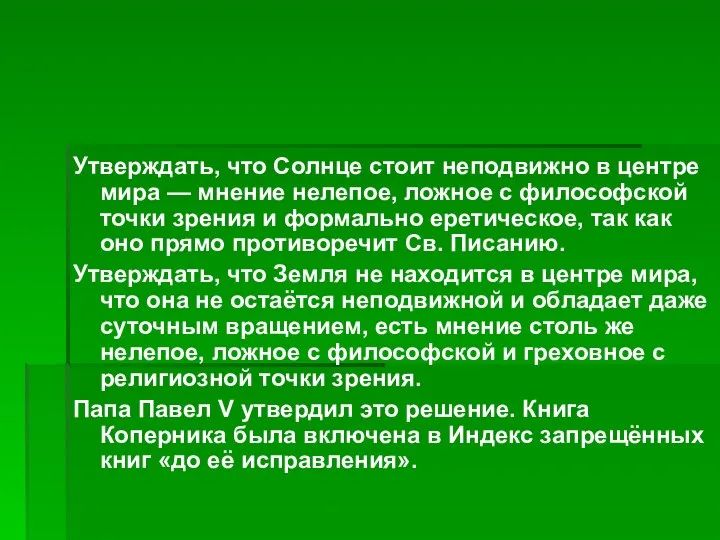 Утверждать, что Солнце стоит неподвижно в центре мира — мнение нелепое, ложное с философской точки зрения и формально еретическое, так как оно прямо противоречит Св. Писанию.

Утверждать, что Земля не находится в центре мира, что она не остаётся неподвижной и обладает даже суточным вращением, есть мнение столь же нелепое, ложное с философской и греховное с религиозной точки зрения.

Папа Павел V утвердил это решение. Книга Коперника была включена в Индекс запрещённых книг «до её исправления».